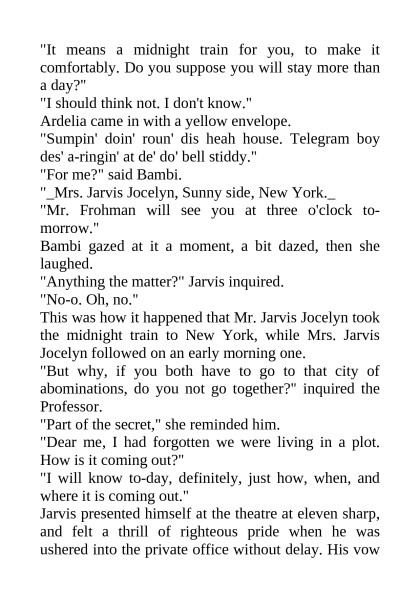 "It means a midnight train for you, to make it comfortably. Do you suppose you will stay more than a day?"

"I should think not. I don't know."

Ardelia came in with a yellow envelope.

"Sumpin' doin' roun' dis heah house. Telegram boy des' a-ringin' at de' do' bell stiddy."

"For me?" said Bambi.

"_Mrs. Jarvis Jocelyn, Sunny side, New York._

"Mr. Frohman will see you at three o'clock to-morrow."

Bambi gazed at it a moment, a bit dazed, then she laughed.

"Anything the matter?" Jarvis inquired.

"No-o. Oh, no."

This was how it happened that Mr. Jarvis Jocelyn took the midnight train to New York, while Mrs. Jarvis Jocelyn followed on an early morning one.

"But why, if you both have to go to that city of abominations, do you not go together?" inquired the Professor.

"Part of the secret," she reminded him.

"Dear me, I had forgotten we were living in a plot. How is it coming out?"

"I will know to-day, definitely, just how, when, and where it is coming out."

Jarvis presented himself at the theatre at eleven sharp, and felt a thrill of righteous pride when he was ushered into the private office without delay. His vow